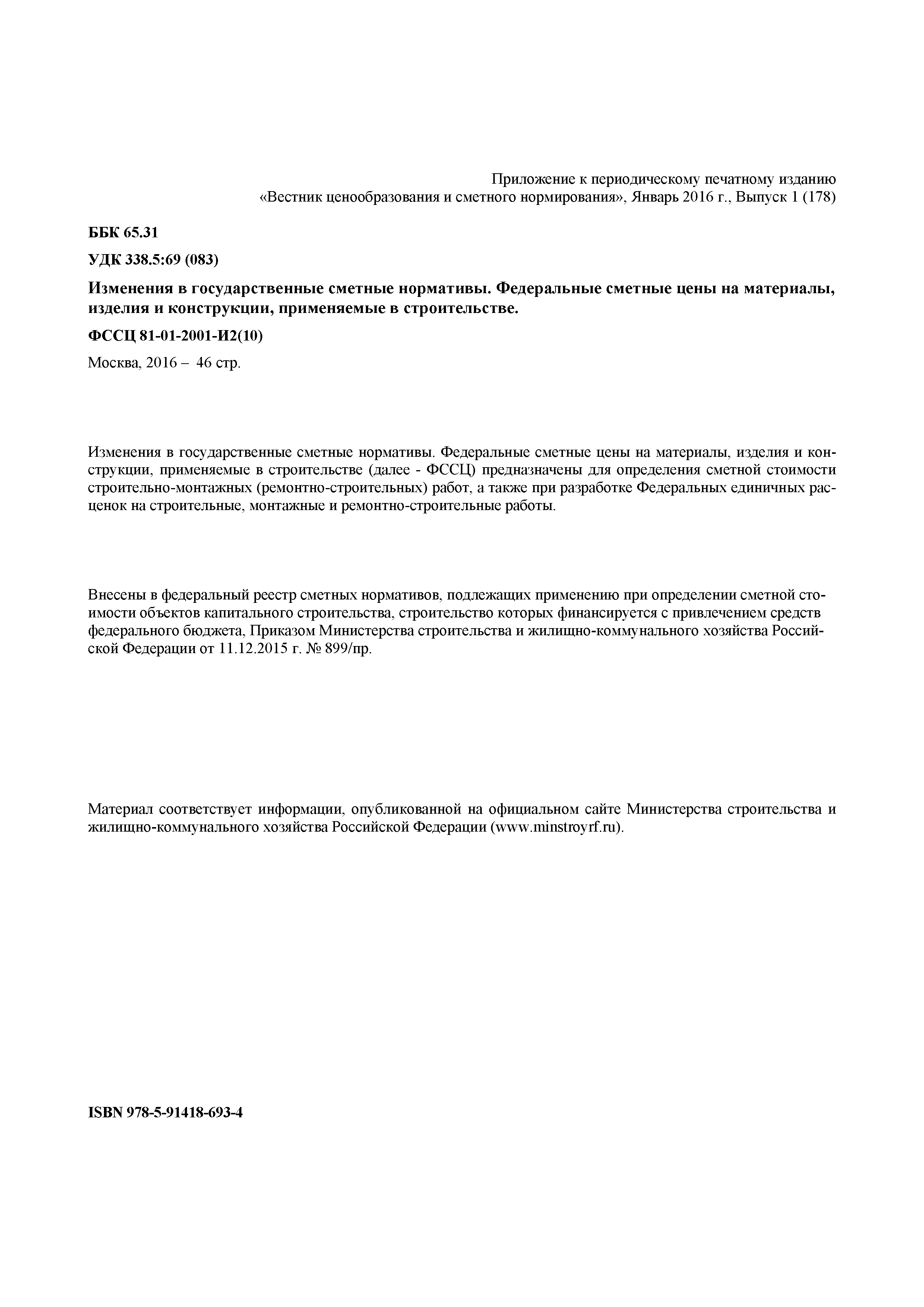 Приложение к периодическому печатному изданию
«Вестник ценообразования и сметного нормирования», Январь 2016 г., Выпуск 1 (178)

ББК 65.31

УДК 338.5:69 (083)

Изменения в государственные сметные нормативы. Федеральные сметные цены на материалы, изделия и конструкции, применяемые в строительстве.

ФССЦ 81-01-2001-И2(10)

Москва, 2016 – 46 стр.

Изменения в государственные сметные нормативы. Федеральные сметные цены на материалы, изделия и конструкции, применяемые в строительстве (далее - ФССЦ) предназначены для определения сметной стоимости строительно-монтажных (ремонтно-строительных) работ, а также при разработке Федеральных единичных расценок на строительные, монтажные и ремонтно-строительные работы.

Внесены в федеральный реестр сметных нормативов, подлежащих применению при определении сметной стоимости объектов капитального строительства, строительство которых финансируется с привлечением средств федерального бюджета, Приказом Министерства строительства и жилищно-коммунального хозяйства Российской Федерации от 11.12.2015 г. № 899/пр.

Материал соответствует информации, опубликованной на официальном сайте Министерства строительства и жилищно-коммунального хозяйства Российской Федерации (www.minstroyrf.ru).

ISBN 978-5-91418-693-4